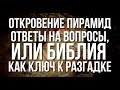 ОТКРОВЕНИЕ ПИРАМИД
ОТВЕТЫ НА ВОПРОСЫ,
ИЛИ БИБЛИЯ
КАК КЛЮЧ К РАЗГАДКЕ